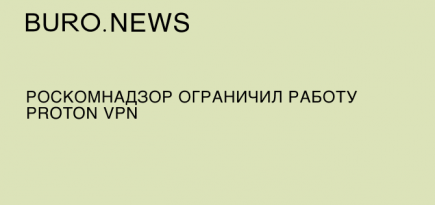 BURO.NEWS

РОСКОМНАДЗОР ОГРАНИЧИЛ РАБОТУ PROTON VPN